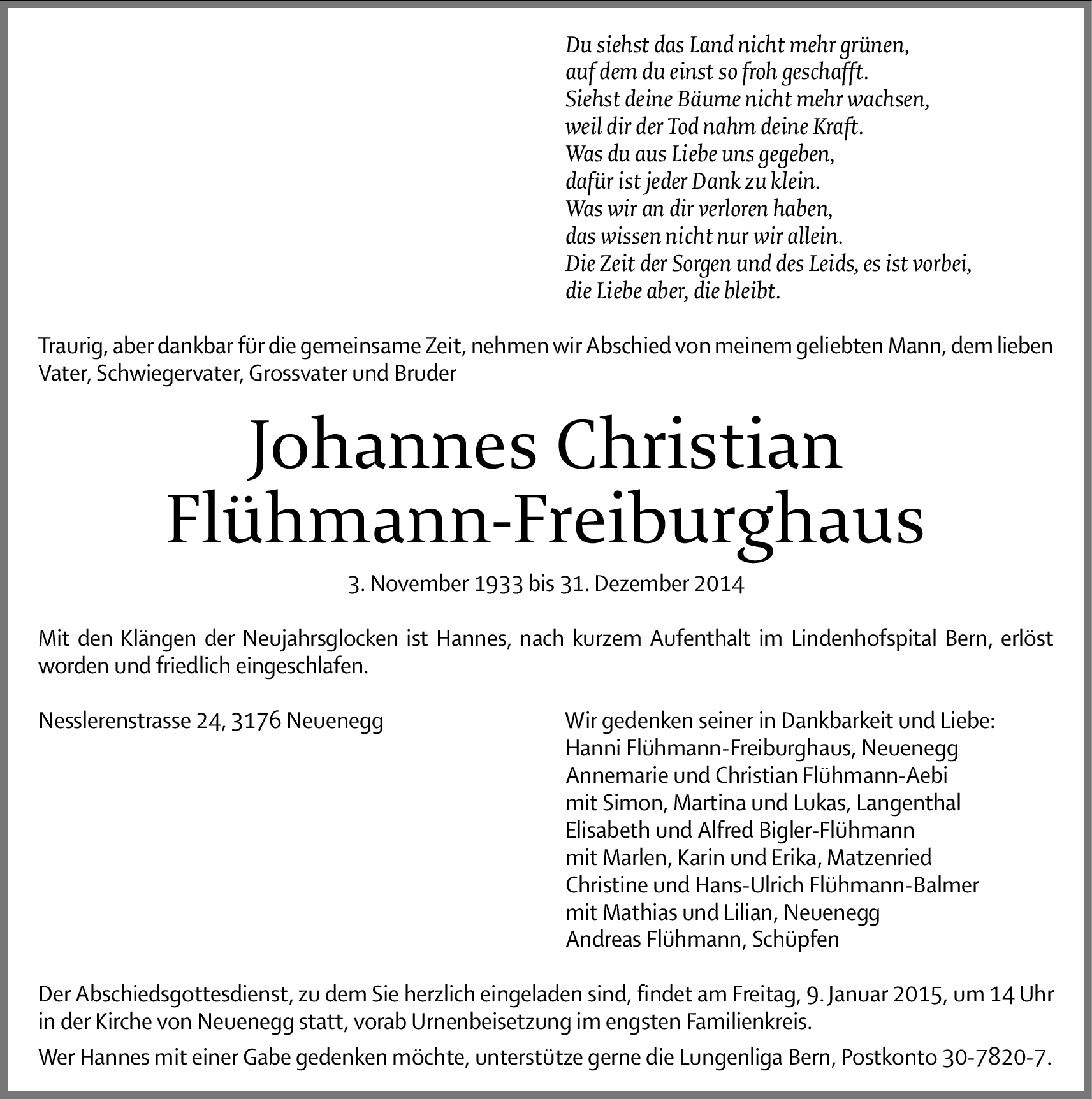 Du siehst das Land nicht mehr grünen,
auf dem du einst so froh geschafft.
Siehst deine Bäume nicht mehr wachsen,
weil dir der Tod nahm deine Kraft.
Was du aus Liebe uns gegeben,
dafür ist jeder Dank zu klein.
Was wir an dir verloren haben,
das wissen nicht nur wir allein.
Die Zeit der Sorgen und des Leids, es ist vorbei,
die Liebe aber, die bleibt.

Traurig, aber dankbar für die gemeinsame Zeit, nehmen wir Abschied von meinem geliebten Mann, dem lieben Vater, Schwiegervater, Grossvater und Bruder

Johannes Christian
Flühmann-Freiburghaus

3. November 1933 bis 31. Dezember 2014

Mit den Klängen der Neujahrsglocken ist Hannes, nach kurzem Aufenthalt im Lindenhofspital Bern, erlöst worden und friedlich eingeschlafen.

Nesslerenstrasse 24, 3176 Neuenegg

Wir gedenken seiner in Dankbarkeit und Liebe:
Hanni Flühmann-Freiburghaus, Neuenegg
Annemarie und Christian Flühmann-Aebi
mit Simon, Martina und Lukas, Langenthal
Elisabeth und Alfred Bigler-Flühmann
mit Marlen, Karin und Erika, Matzenried
Christine und Hans-Ulrich Flühmann-Balmer
mit Mathias und Lilian, Neuenegg
Andreas Flühmann, Schüpfen

Der Abschiedsgottesdienst, zu dem Sie herzlich eingeladen sind, findet am Freitag, 9. Januar 2015, um 14 Uhr in der Kirche von Neuenegg statt, vorab Urnenbeisetzung im engsten Familienkreis.

Wer Hannes mit einer Gabe gedenken möchte, unterstütze gerne die Lungenliga Bern, Postkonto 30-7820-7.